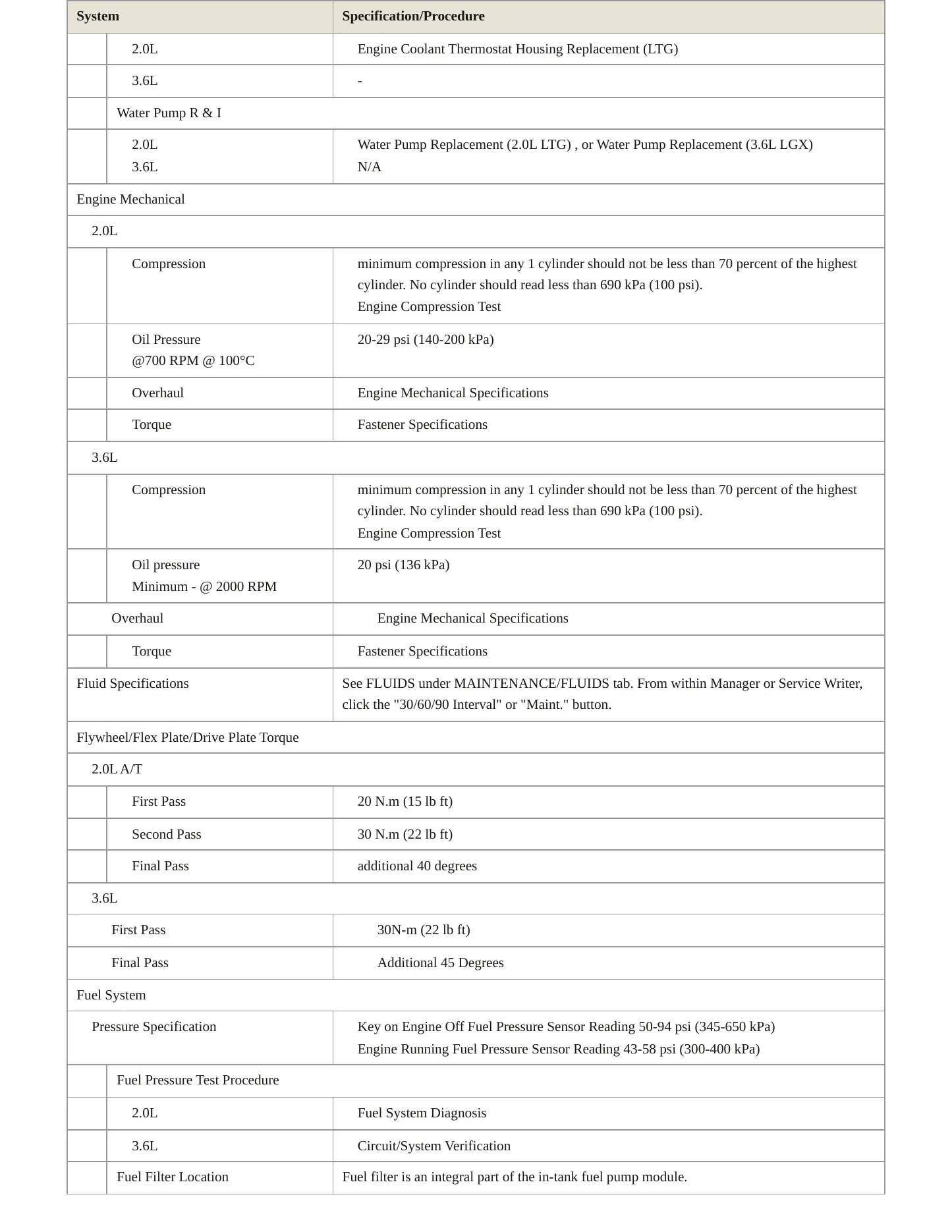 | System | Specification/Procedure |
|---|---|
| 2.0L | Engine Coolant Thermostat Housing Replacement (LTG) |
| 3.6L | - |
| Water Pump R & I | |
| 2.0L 3.6L | Water Pump Replacement (2.0L LTG) , or Water Pump Replacement (3.6L LGX) N/A |
| Engine Mechanical | |
| 2.0L | |
| Compression | minimum compression in any 1 cylinder should not be less than 70 percent of the highest cylinder. No cylinder should read less than 690 kPa (100 psi). Engine Compression Test |
| Oil Pressure @700 RPM @ 100°C | 20-29 psi (140-200 kPa) |
| Overhaul | Engine Mechanical Specifications |
| Torque | Fastener Specifications |
| 3.6L | |
| Compression | minimum compression in any 1 cylinder should not be less than 70 percent of the highest cylinder. No cylinder should read less than 690 kPa (100 psi). Engine Compression Test |
| Oil pressure Minimum - @ 2000 RPM | 20 psi (136 kPa) |
| Overhaul | Engine Mechanical Specifications |
| Torque | Fastener Specifications |
| Fluid Specifications | See FLUIDS under MAINTENANCE/FLUIDS tab. From within Manager or Service Writer, click the "30/60/90 Interval" or "Maint." button. |
| Flywheel/Flex Plate/Drive Plate Torque | |
| 2.0L A/T | |
| First Pass | 20 N.m (15 lb ft) |
| Second Pass | 30 N.m (22 lb ft) |
| Final Pass | additional 40 degrees |
| 3.6L | |
| First Pass | 30N-m (22 lb ft) |
| Final Pass | Additional 45 Degrees |
| Fuel System | |
| Pressure Specification | Key on Engine Off Fuel Pressure Sensor Reading 50-94 psi (345-650 kPa) Engine Running Fuel Pressure Sensor Reading 43-58 psi (300-400 kPa) |
| Fuel Pressure Test Procedure | |
| 2.0L | Fuel System Diagnosis |
| 3.6L | Circuit/System Verification |
| Fuel Filter Location | Fuel filter is an integral part of the in-tank fuel pump module. |